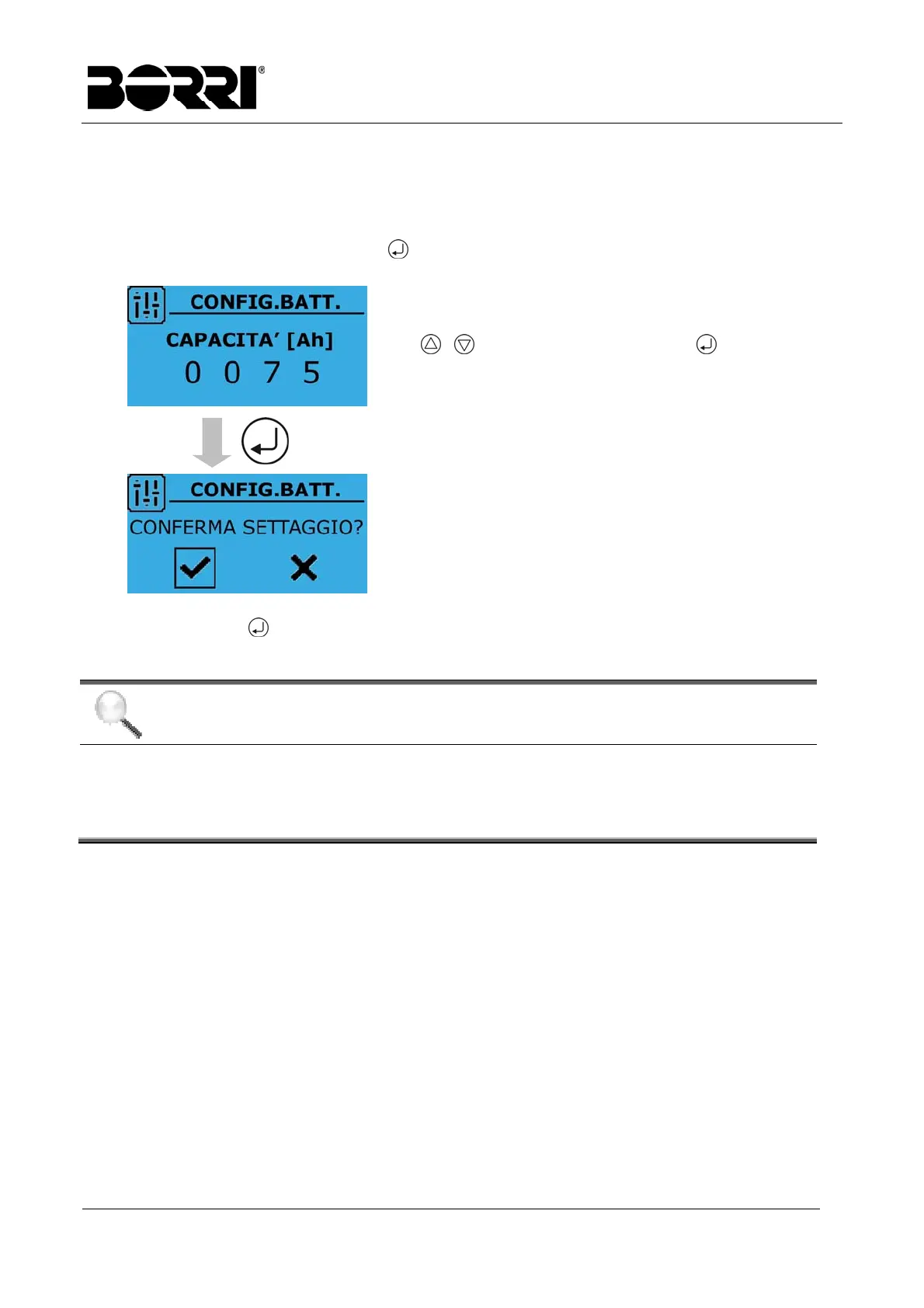 BORRI®

CONFIG.BATT.

CAPACITA' [Ah]

0 0 7 5

CONFIG.BATT.

CONFERMA SETTAGGIO?